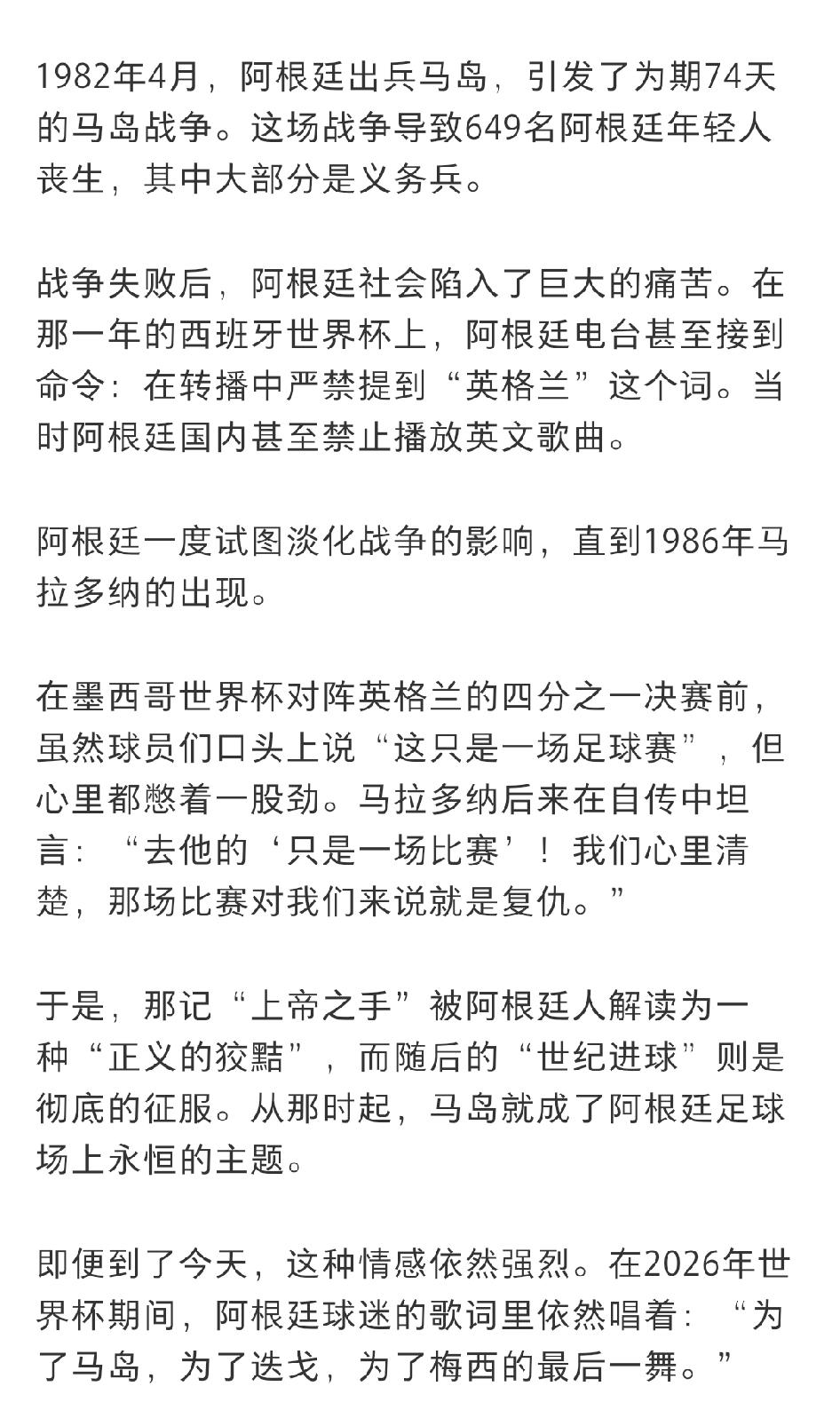 1982年4月，阿根廷出兵马岛，引发了为期74天的马岛战争。这场战争导致649名阿根廷年轻人丧生，其中大部分是义务兵。

战争失败后，阿根廷社会陷入了巨大的痛苦。在那一年的西班牙世界杯上，阿根廷电台甚至接到命令：在转播中严禁提到“英格兰”这个词。当时阿根廷国内甚至禁止播放英文歌曲。

阿根廷一度试图淡化战争的影响，直到1986年马拉多纳的出现。

在墨西哥世界杯对阵英格兰的四分之一决赛前，虽然球员们口头上说“这只是一场足球赛”，但心里都憋着一股劲。马拉多纳后来在自传中坦言：“去他的‘只是一场比赛’！我们心里清楚，那场比赛对我们来说就是复仇。”

于是，那记“上帝之手”被阿根廷人解读为一种“正义的狡黠”，而随后的“世纪进球”则是彻底的征服。从那时起，马岛就成了阿根廷足球场上永恒的主题。

即便到了今天，这种情感依然强烈。在2026年世界杯期间，阿根廷球迷的歌词里依然唱着：“为了马岛，为了迭戈，为了梅西的最后一舞。”